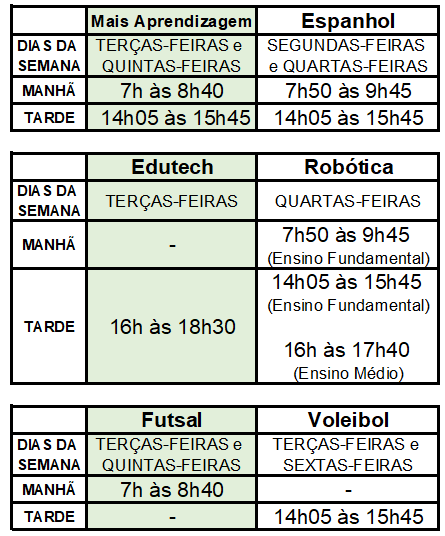 | | Mais Aprendizagem | Espanhol |
|---|---|---|
| DIAS DA SEMANA | TERÇAS-FEIRAS e QUINTAS-FEIRAS | SEGUNDAS-FEIRAS e QUARTAS-FEIRAS |
| MANHÃ | 7h às 8h40 | 7h50 às 9h45 |
| TARDE | 14h05 às 15h45 | 14h05 às 15h45 |

| | Edutech | Robótica |
|---|---|---|
| DIAS DA SEMANA | TERÇAS-FEIRAS | QUARTAS-FEIRAS |
| MANHÃ | - | 7h50 às 9h45 (Ensino Fundamental) |
| TARDE | 16h às 18h30 | 14h05 às 15h45 (Ensino Fundamental) 16h às 17h40 (Ensino Médio) |

| | Futsal | Voleibol |
|---|---|---|
| DIAS DA SEMANA | TERÇAS-FEIRAS e QUINTAS-FEIRAS | TERÇAS-FEIRAS e SEXTAS-FEIRAS |
| MANHÃ | 7h às 8h40 | - |
| TARDE | - | 14h05 às 15h45 |